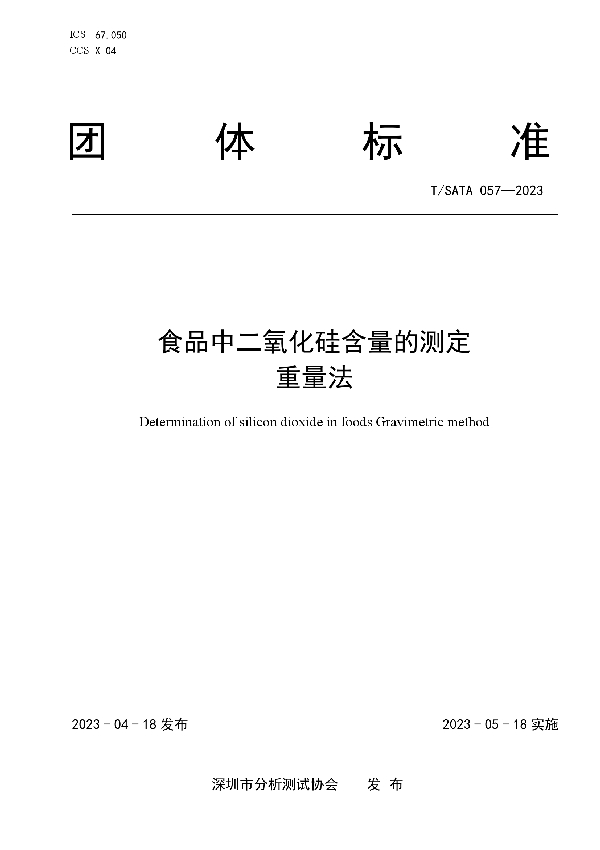 ICS 67.050
CCS X 04

团 体 标 准

T/SATA 057—2023

食品中二氧化硅含量的测定
重量法

Determination of silicon dioxide in foods Gravimetric method

2023 - 04 - 18 发布

2023 - 05 - 18 实施

深圳市分析测试协会 发 布